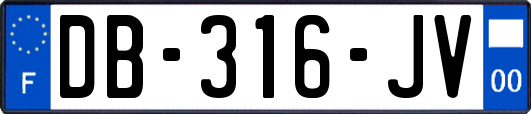 F
DB-316-JV
00